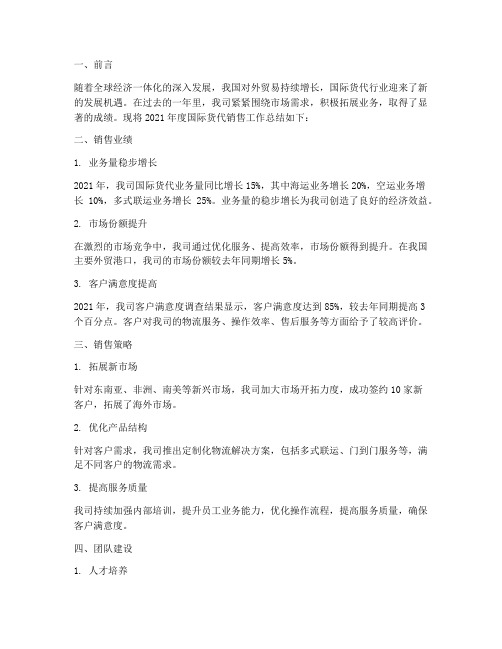 一、前言

随着全球经济一体化的深入发展，我国对外贸易持续增长，国际货代行业迎来了新的发展机遇。在过去的一年里，我司紧紧围绕市场需求，积极拓展业务，取得了显著的成绩。现将 2021 年度国际货代销售工作总结如下：

二、销售业绩

1. 业务量稳步增长

2021 年，我司国际货代业务量同比增长 15%，其中海运业务增长 20%，空运业务增长 10%，多式联运业务增长 25%。业务量的稳步增长为我司创造了良好的经济效益。

2. 市场份额提升

在激烈的市场竞争中，我司通过优化服务、提高效率，市场份额得到提升。在我国主要外贸港口，我司的市场份额较去年同期增长 5%。

3. 客户满意度提高

2021 年，我司客户满意度调查结果显示，客户满意度达到 85%，较去年同期提高 3 个百分点。客户对我司的物流服务、操作效率、售后服务等方面给予了较高评价。

三、销售策略

1. 拓展新市场

针对东南亚、非洲、南美等新兴市场，我司加大市场开拓力度，成功签约 10 家新客户，拓展了海外市场。

2. 优化产品结构

针对客户需求，我司推出定制化物流解决方案，包括多式联运、门到门服务等，满足不同客户的物流需求。

3. 提高服务质量

我司持续加强内部培训，提升员工业务能力，优化操作流程，提高服务质量，确保客户满意度。

四、团队建设

1. 人才培养